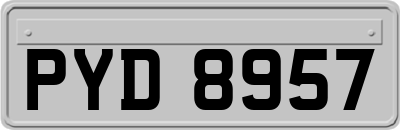 PYD 8957